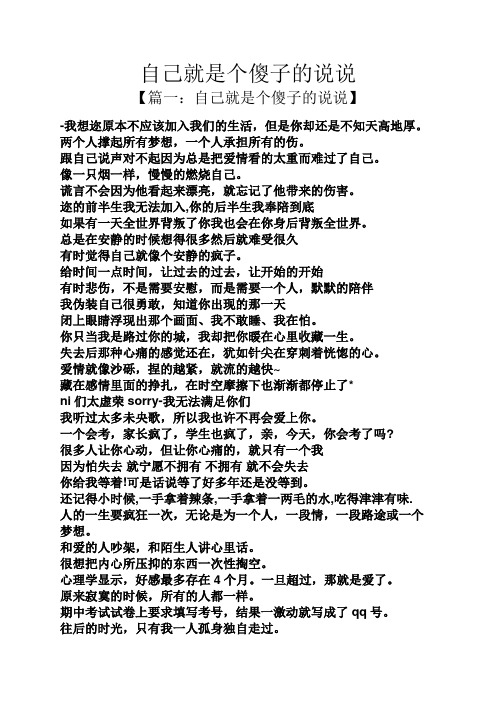 自己就是个傻子的说说
【篇一：自己就是个傻子的说说】

-我想迩原本不应该加入我们的生活，但是你却还是不知天高地厚。
两个人撑起所有梦想，一个人承担所有的伤。
跟自己说声对不起因为总是把爱情看的太重而难过了自己。
像一只烟一样，慢慢的燃烧自己。
谎言不会因为他看起来漂亮，就忘记了他带来的伤害。
迩的前半生我无法加入,你的后半生我奉陪到底
如果有一天全世界背叛了你我也会在你身后背叛全世界。
总是在安静的时候想得很多然后就难受很久
有时觉得自己就像个安静的疯子。
给时间一点时间，让过去的过去，让开始的开始
有时悲伤，不是需要安慰，而是需要一个人，默默的陪伴
我伪装自己很勇敢，知道你出现的那一天
闭上眼睛浮现出那个画面、我不敢睡、我在怕。
你只当我是路过你的城，我却把你暖在心里收藏一生。
失去后那种心痛的感觉还在，犹如针尖在穿刺着恍惚的心。
爱情就像沙砾，捏的越紧，就流的越快~
藏在感情里面的挣扎，在时空摩擦下也渐渐都停止了*
ni 们太虚荣 sorry-我无法满足你们
我听过太多未央歌，所以我也许不再会爱上你。
一个会考，家长疯了，学生也疯了，亲，今天，你会考了吗?
很多人让你心动，但让你心痛的，就只有一个我
因为怕失去 就宁愿不拥有 不拥有 就不会失去
你给我等着!可是话说等了好多年还是没等到。
还记得小时候,一手拿着辣条,一手拿着一两毛的水,吃得津津有味.
人的一生要疯狂一次，无论是为一个人，一段情，一段路途或一个梦想。
和爱的人吵架，和陌生人讲心里话。
很想把内心所压抑的东西一次性掏空。
心理学显示，好感最多存在 4 个月。一旦超过，那就是爱了。
原来寂寞的时候，所有的人都一样。
期中考试试卷上要求填写考号，结果一激动就写成了 qq 号。
往后的时光，只有我一人孤身独自走过。